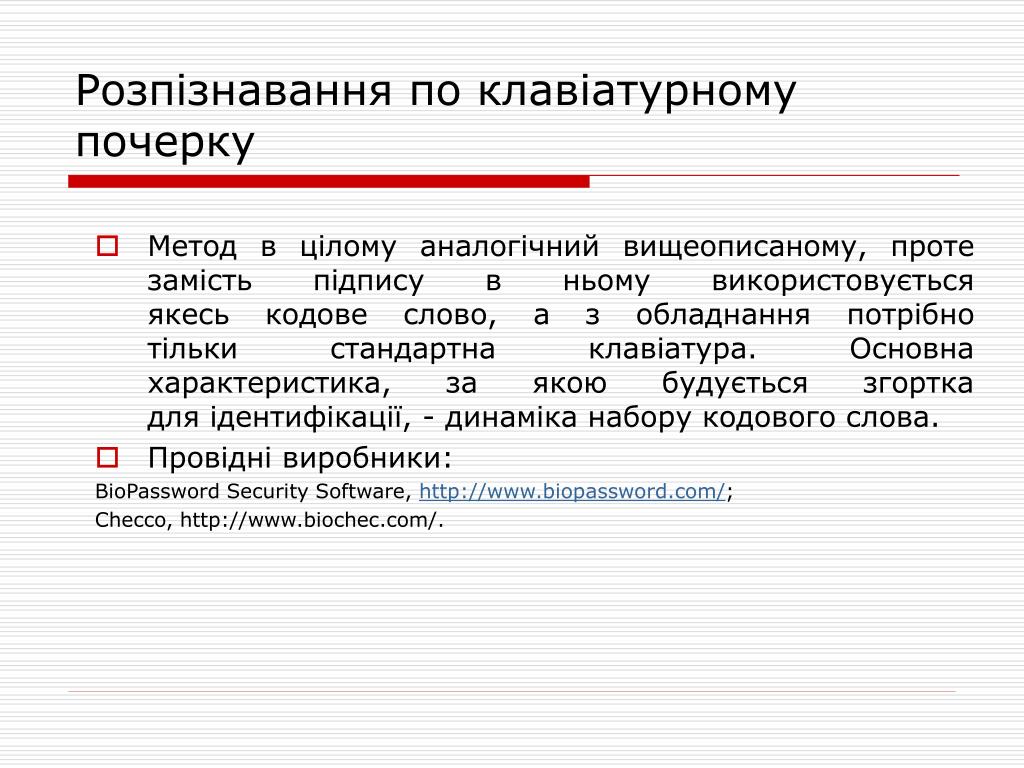 Розпізнавання по клавіатурному почерку

Метод в цілому аналогічний вищеописаному, проте замість підпису в ньому використовується якесь кодове слово, а з обладнання потрібно тільки стандартна клавіатура. Основна характеристика, за якою будується згортка для ідентифікації, - динаміка набору кодового слова.

Провідні виробники:

BioPassword Security Software, http://www.biopassword.com/;

Checco, http://www.biochec.com/.